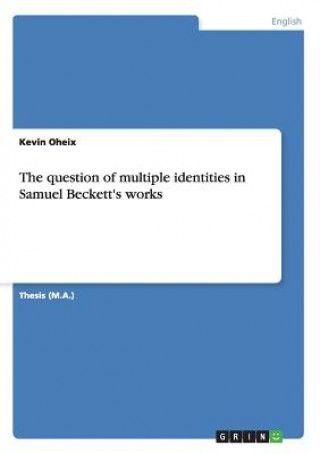 English

Kevin Oheix

The question of multiple identities in Samuel Beckett's works

Thesis (M.A.)

GRIN